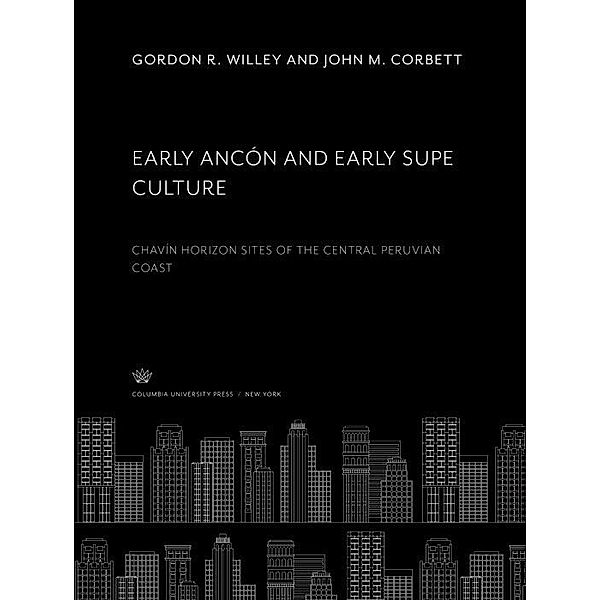 GORDON R. WILLEY AND JOHN M. CORBETT

EARLY ANCÓN AND EARLY SUPE CULTURE

CHAVÍN HORIZON SITES OF THE CENTRAL PERUVIAN COAST

COLUMBIA UNIVERSITY PRESS / NEW YORK